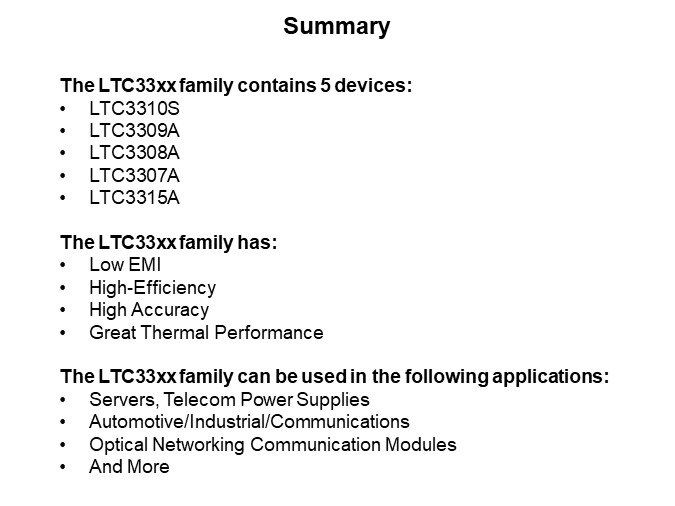 Summary

The LTC33xx family contains 5 devices:
• LTC3310S
• LTC3309A
• LTC3308A
• LTC3307A
• LTC3315A

The LTC33xx family has:
• Low EMI
• High-Efficiency
• High Accuracy
• Great Thermal Performance

The LTC33xx family can be used in the following applications:
• Servers, Telecom Power Supplies
• Automotive/Industrial/Communications
• Optical Networking Communication Modules
• And More